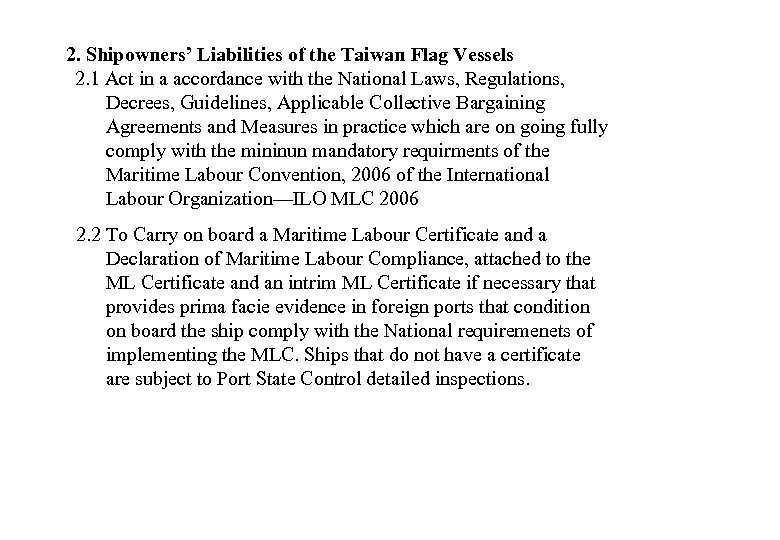 2. Shipowners' Liabilities of the Taiwan Flag Vessels

2.1 Act in a accordance with the National Laws, Regulations, Decrees, Guidelines, Applicable Collective Bargaining Agreements and Measures in practice which are on going fully comply with the mininun mandatory requirments of the Maritime Labour Convention, 2006 of the International Labour Organization—ILO MLC 2006

2.2 To Carry on board a Maritime Labour Certificate and a Declaration of Maritime Labour Compliance, attached to the ML Certificate and an intrim ML Certificate if necessary that provides prima facie evidence in foreign ports that condition on board the ship comply with the National requiremenets of implementing the MLC. Ships that do not have a certificate are subject to Port State Control detailed inspections.